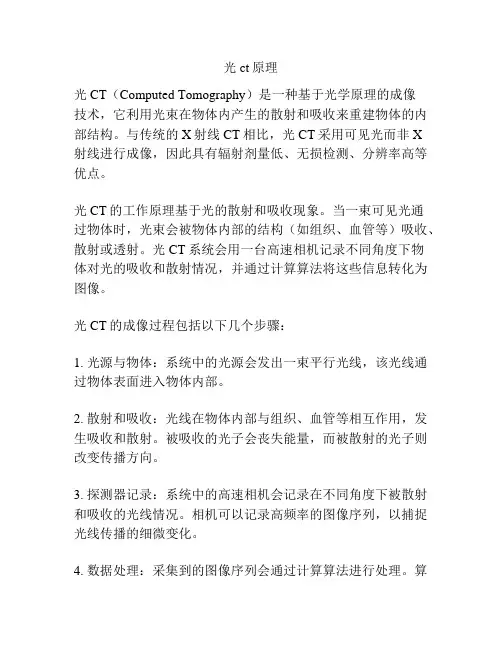 光 ct 原理

光 CT（Computed Tomography）是一种基于光学原理的成像技术，它利用光束在物体内产生的散射和吸收来重建物体的内部结构。与传统的 X 射线 CT 相比，光 CT 采用可见光而非 X 射线进行成像，因此具有辐射剂量低、无损检测、分辨率高等优点。

光 CT 的工作原理基于光的散射和吸收现象。当一束可见光通过物体时，光束会被物体内部的结构（如组织、血管等）吸收、散射或透射。光 CT 系统会用一台高速相机记录不同角度下物体对光的吸收和散射情况，并通过计算算法将这些信息转化为图像。

光 CT 的成像过程包括以下几个步骤：

1. 光源与物体：系统中的光源会发出一束平行光线，该光线通过物体表面进入物体内部。

2. 散射和吸收：光线在物体内部与组织、血管等相互作用，发生吸收和散射。被吸收的光子会丧失能量，而被散射的光子则改变传播方向。

3. 探测器记录：系统中的高速相机会记录在不同角度下被散射和吸收的光线情况。相机可以记录高频率的图像序列，以捕捉光线传播的细微变化。

4. 数据处理：采集到的图像序列会通过计算算法进行处理。算